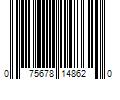 0 75678 14862 0